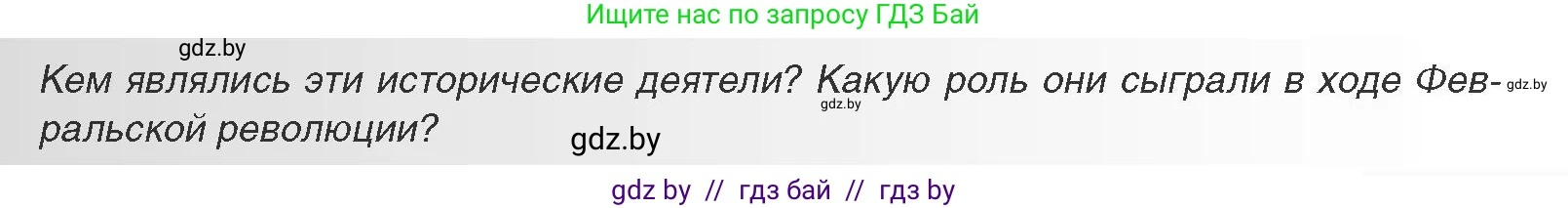 Ищите нас по запросу ГДЗ Бай

gdz.by

Кем являлись эти исторические деятели? Какую роль они сыграли в ходе Февральской революции? gdz.by

gdz.by

gdz.by

gdz by // гдз бай // гдз by